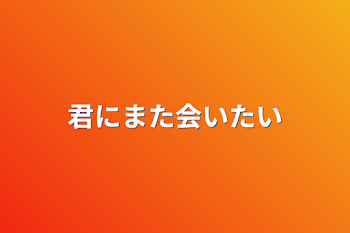 君にまた会いたい